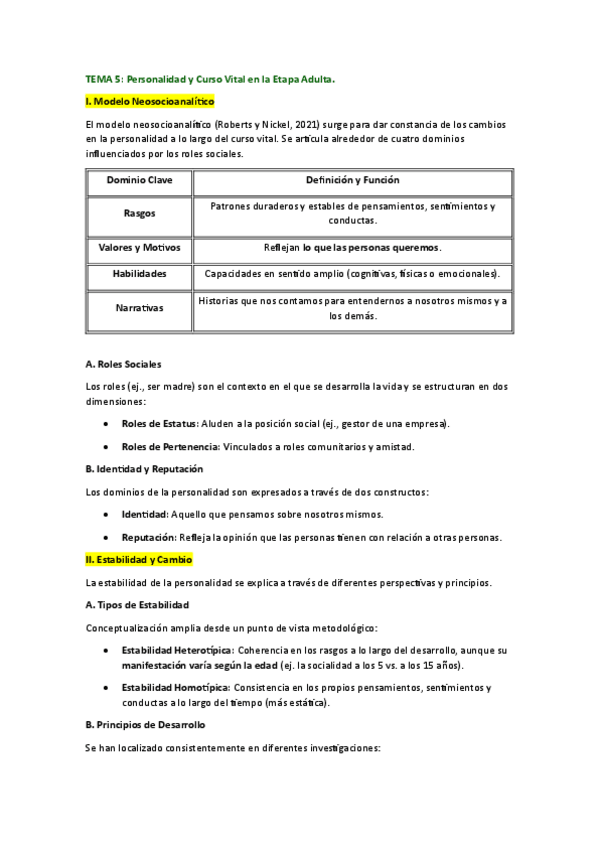 TEMA 5: Personalidad y Curso Vital en la Etapa Adulta.

I. Modelo Neosocioanalítico

El modelo neosocioanalítico (Roberts y Nickel, 2021) surge para dar constancia de los cambios en la personalidad a lo largo del curso vital. Se articula alrededor de cuatro dominios influenciados por los roles sociales.

| Dominio Clave | Definición y Función |
|---|---|
| Rasgos | Patrones duraderos y estables de pensamientos, sentimientos y conductas. |
| Valores y Motivos | Reflejan lo que las personas queremos. |
| Habilidades | Capacidades en sentido amplio (cognitivas, físicas o emocionales). |
| Narrativas | Historias que nos contamos para entendernos a nosotros mismos y a los demás. |

A. Roles Sociales

Los roles (ej., ser madre) son el contexto en el que se desarrolla la vida y se estructuran en dos dimensiones:

• Roles de Estatus: Aluden a la posición social (ej., gestor de una empresa).

• Roles de Pertenencia: Vinculados a roles comunitarios y amistad.

B. Identidad y Reputación

Los dominios de la personalidad son expresados a través de dos constructos:

• Identidad: Aquello que pensamos sobre nosotros mismos.

• Reputación: Refleja la opinión que las personas tienen con relación a otras personas.

II. Estabilidad y Cambio

La estabilidad de la personalidad se explica a través de diferentes perspectivas y principios.

A. Tipos de Estabilidad

Conceptualización amplia desde un punto de vista metodológico:

• Estabilidad Heterotípica: Coherencia en los rasgos a lo largo del desarrollo, aunque su manifestación varía según la edad (ej. la socialidad a los 5 vs. a los 15 años).

• Estabilidad Homotípica: Consistencia en los propios pensamientos, sentimientos y conductas a lo largo del tiempo (más estática).

B. Principios de Desarrollo

Se han localizado consistentemente en diferentes investigaciones: